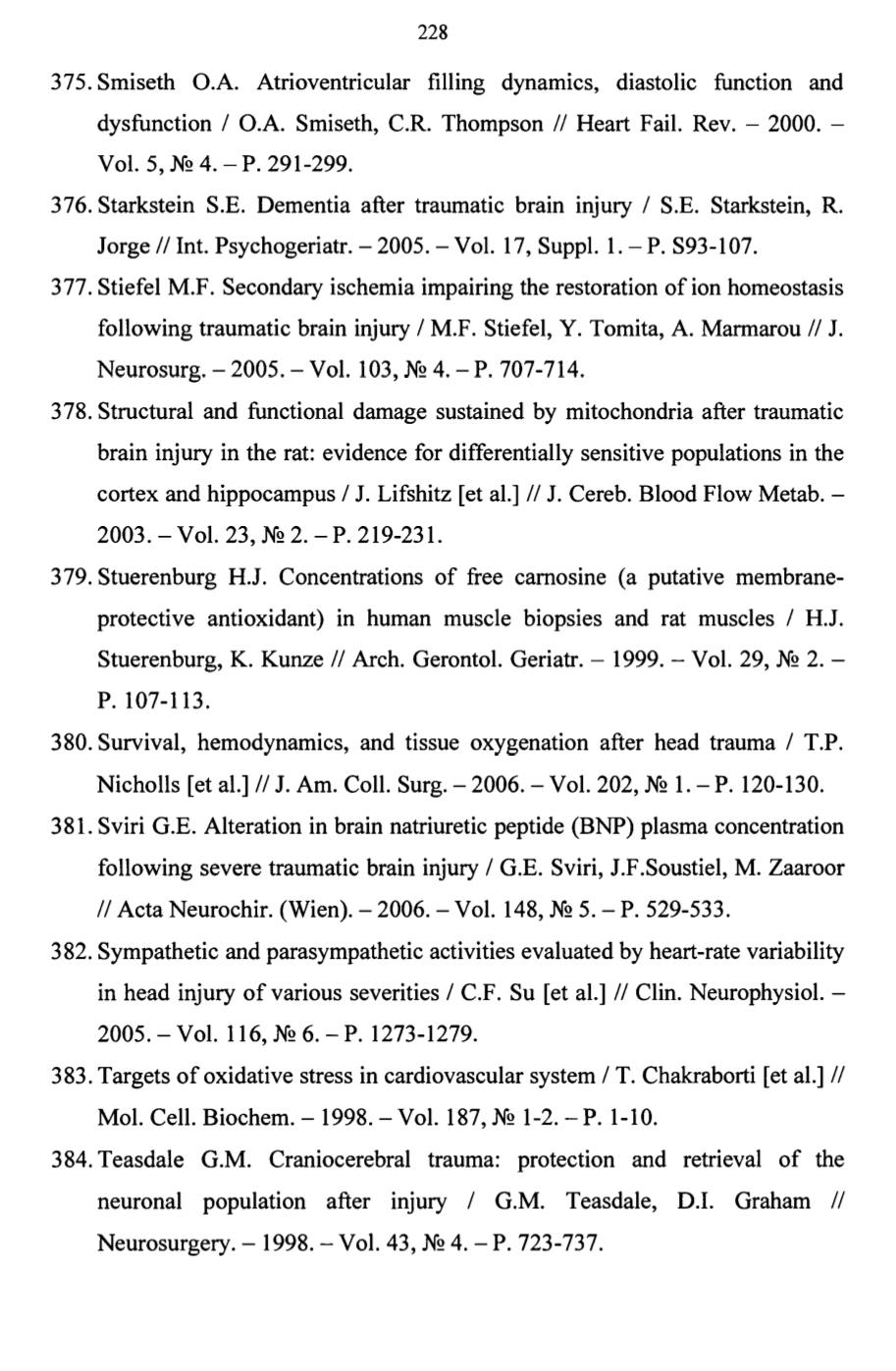 228

375. Smiseth O.A. Atrioventricular filling dynamics, diastolic function and dysfunction / O.A. Smiseth, C.R. Thompson // Heart Fail. Rev. – 2000. – Vol. 5, № 4. – P. 291-299.

376. Starkstein S.E. Dementia after traumatic brain injury / S.E. Starkstein, R. Jorge // Int. Psychogeriatr. – 2005. – Vol. 17, Suppl. 1. – P. S93-107.

377. Stiefel M.F. Secondary ischemia impairing the restoration of ion homeostasis following traumatic brain injury / M.F. Stiefel, Y. Tomita, A. Marmarou // J. Neurosurg. – 2005. – Vol. 103, № 4. – P. 707-714.

378. Structural and functional damage sustained by mitochondria after traumatic brain injury in the rat: evidence for differentially sensitive populations in the cortex and hippocampus / J. Lifshitz [et al.] // J. Cereb. Blood Flow Metab. – 2003. – Vol. 23, № 2. – P. 219-231.

379. Stuerenburg H.J. Concentrations of free carnosine (a putative membrane-protective antioxidant) in human muscle biopsies and rat muscles / H.J. Stuerenburg, K. Kunze // Arch. Gerontol. Geriatr. – 1999. – Vol. 29, № 2. – P. 107-113.

380. Survival, hemodynamics, and tissue oxygenation after head trauma / T.P. Nicholls [et al.] // J. Am. Coll. Surg. – 2006. – Vol. 202, № 1. – P. 120-130.

381. Sviri G.E. Alteration in brain natriuretic peptide (BNP) plasma concentration following severe traumatic brain injury / G.E. Sviri, J.F.Soustiel, M. Zaaroor // Acta Neurochir. (Wien). – 2006. – Vol. 148, № 5. – P. 529-533.

382. Sympathetic and parasympathetic activities evaluated by heart-rate variability in head injury of various severities / C.F. Su [et al.] // Clin. Neurophysiol. – 2005. – Vol. 116, № 6. – P. 1273-1279.

383. Targets of oxidative stress in cardiovascular system / T. Chakraborti [et al.] // Mol. Cell. Biochem. – 1998. – Vol. 187, № 1-2. – P. 1-10.

384. Teasdale G.M. Craniocerebral trauma: protection and retrieval of the neuronal population after injury / G.M. Teasdale, D.I. Graham // Neurosurgery. – 1998. – Vol. 43, № 4. – P. 723-737.